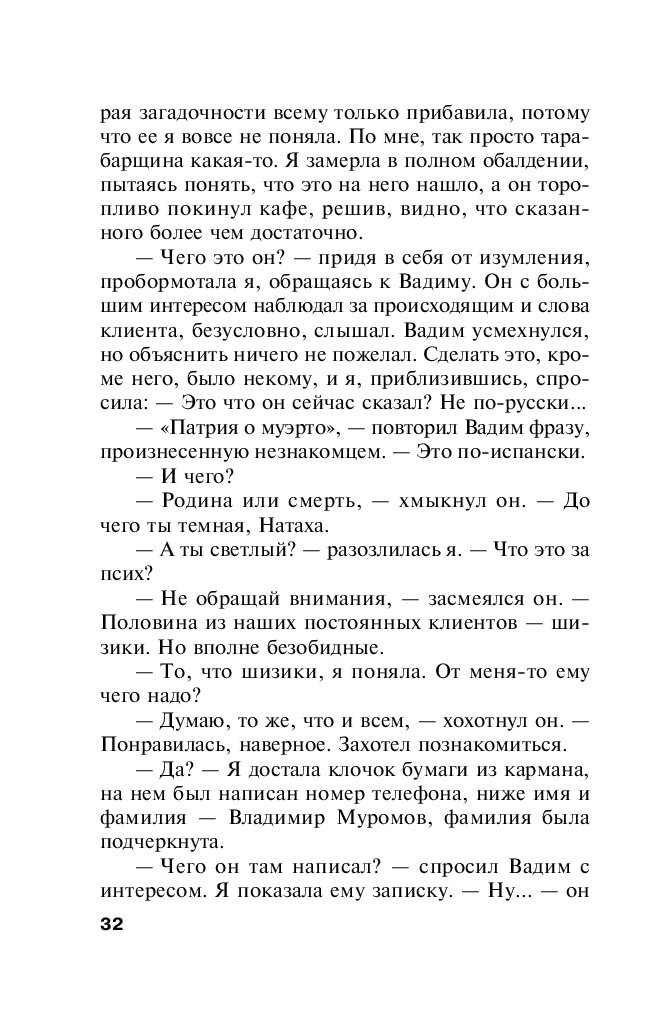 рая загадочности всему только прибавила, потому что ее я вовсе не поняла. По мне, так просто тарабарщина какая-то. Я замерла в полном обалдении, пытаясь понять, что это на него нашло, а он торопливо покинул кафе, решив, видно, что сказанного более чем достаточно.

— Чего это он? — придя в себя от изумления, пробормотала я, обращаясь к Вадиму. Он с большим интересом наблюдал за происходящим и слова клиента, безусловно, слышал. Вадим усмехнулся, но объяснить ничего не пожелал. Сделать это, кроме него, было некому, и я, приблизившись, спросила: — Это что он сейчас сказал? Не по-русски...

— «Патрия о муэрто», — повторил Вадим фразу, произнесенную незнакомцем. — Это по-испански.

— И чего?

— Родина или смерть, — хмыкнул он. — До чего ты темная, Натаха.

— А ты светлый? — разозлилась я. — Что это за псих?

— Не обращай внимания, — засмеялся он. — Половина из наших постоянных клиентов — шизики. Но вполне безобидные.

— То, что шизики, я поняла. От меня-то ему чего надо?

— Думаю, то же, что и всем, — хохотнул он. — Понравилась, наверное. Захотел познакомиться.

— Да? — Я достала клочок бумаги из кармана, на нем был написан номер телефона, ниже имя и фамилия — Владимир Муромов, фамилия была подчеркнута.

— Чего он там написал? — спросил Вадим с интересом. Я показала ему записку. — Ну... — он

32